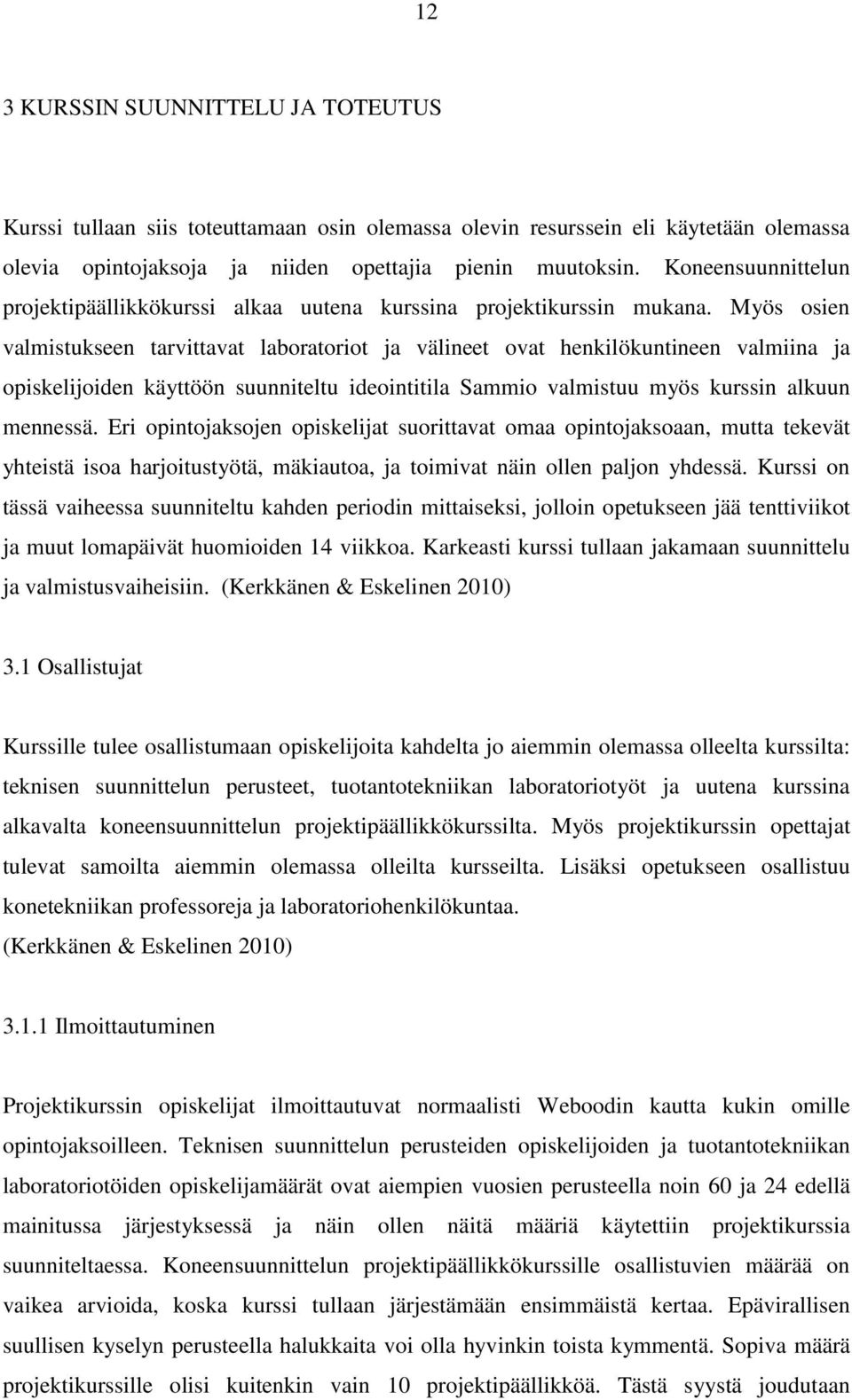 12

3 KURSSIN SUUNNITTELU JA TOTEUTUS

Kurssi tullaan siis toteuttamaan osin olemassa olevin resurssein eli käytetään olemassa olevia opintojaksoja ja niiden opettajia pienin muutoksin. Koneensuunnittelun projektipäällikkökurssi alkaa uutena kurssina projektikurssin mukana. Myös osien valmistukseen tarvittavat laboratoriot ja välineet ovat henkilökuntineen valmiina ja opiskelijoiden käyttöön suunniteltu ideointitila Sammio valmistuu myös kurssin alkuun mennessä. Eri opintojaksojen opiskelijat suorittavat omaa opintojaksoaan, mutta tekevät yhteistä isoa harjoitustyötä, mäkiautoa, ja toimivat näin ollen paljon yhdessä. Kurssi on tässä vaiheessa suunniteltu kahden periodin mittaiseksi, jolloin opetukseen jää tenttiviikot ja muut lomapäivät huomioiden 14 viikkoa. Karkeasti kurssi tullaan jakamaan suunnittelu ja valmistusvaiheisiin. (Kerkkänen & Eskelinen 2010)

3.1 Osallistujat

Kurssille tulee osallistumaan opiskelijoita kahdelta jo aiemmin olemassa olleelta kurssilta: teknisen suunnittelun perusteet, tuotantotekniikan laboratoriotyöt ja uutena kurssina alkavalta koneensuunnittelun projektipäällikkökurssilta. Myös projektikurssin opettajat tulevat samoilta aiemmin olemassa olleilta kursseilta. Lisäksi opetukseen osallistuu konetekniikan professoreja ja laboratoriohenkilökuntaa. (Kerkkänen & Eskelinen 2010)

3.1.1 Ilmoittautuminen

Projektikurssin opiskelijat ilmoittautuvat normaalisti Weboodin kautta kukin omille opintojaksoilleen. Teknisen suunnittelun perusteiden opiskelijoiden ja tuotantotekniikan laboratoriotöiden opiskelijamäärät ovat aiempien vuosien perusteella noin 60 ja 24 edellä mainitussa järjestyksessä ja näin ollen näitä määriä käytettiin projektikurssia suunniteltaessa. Koneensuunnittelun projektipäällikkökurssille osallistuvien määrää on vaikea arvioida, koska kurssi tullaan järjestämään ensimmäistä kertaa. Epävirallisen suullisen kyselyn perusteella halukkaita voi olla hyvinkin toista kymmentä. Sopiva määrä projektikurssille olisi kuitenkin vain 10 projektipäällikköä. Tästä syystä joudutaan